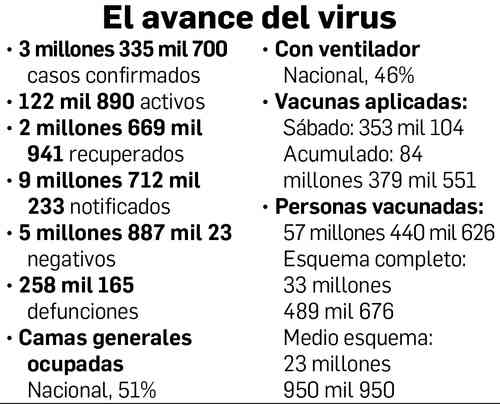 El avance del virus

• 3 millones 335 mil 700 casos confirmados
• 122 mil 890 activos
• 2 millones 669 mil 941 recuperados
• 9 millones 712 mil 233 notificados
• 5 millones 887 mil 23 negativos
• 258 mil 165 defunciones
• Camas generales ocupadas
Nacional, 51%

• Con ventilador
Nacional, 46%
• Vacunas aplicadas:
Sábado: 353 mil 104
Acumulado: 84 millones 379 mil 551
• Personas vacunadas:
57 millones 440 mil 626
Esquema completo:
33 millones 489 mil 676
Medio esquema:
23 millones 950 mil 950